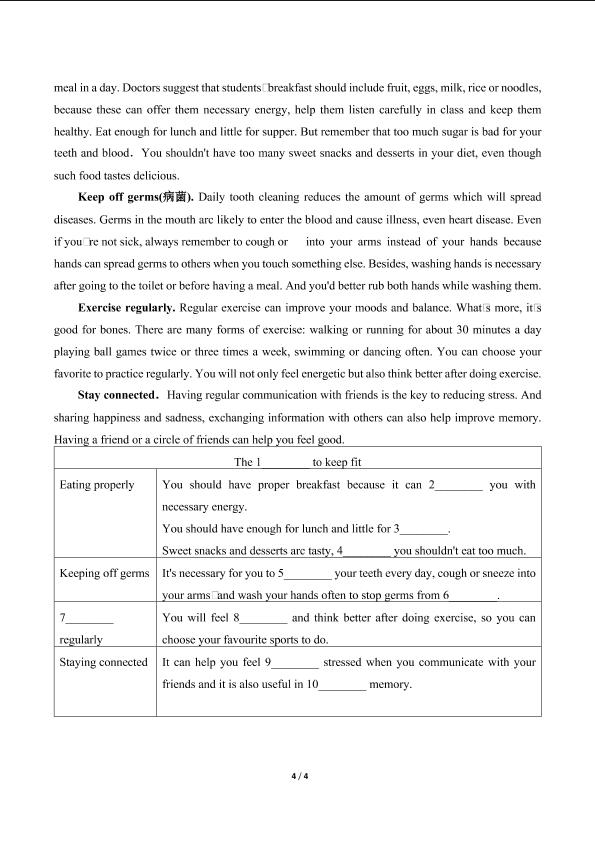 meal in a day. Doctors suggest that students□breakfast should include fruit, eggs, milk, rice or noodles, because these can offer them necessary energy, help them listen carefully in class and keep them healthy. Eat enough for lunch and little for supper. But remember that too much sugar is bad for your teeth and blood. You shouldn't have too many sweet snacks and desserts in your diet, even though such food tastes delicious.

**Keep off germs(病菌).** Daily tooth cleaning reduces the amount of germs which will spread diseases. Germs in the mouth are likely to enter the blood and cause illness, even heart disease. Even if you□re not sick, always remember to cough or into your arms instead of your hands because hands can spread germs to others when you touch something else. Besides, washing hands is necessary after going to the toilet or before having a meal. And you'd better rub both hands while washing them.

**Exercise regularly.** Regular exercise can improve your moods and balance. What□s more, it□s good for bones. There are many forms of exercise: walking or running for about 30 minutes a day playing ball games twice or three times a week, swimming or dancing often. You can choose your favorite to practice regularly. You will not only feel energetic but also think better after doing exercise.

**Stay connected.** Having regular communication with friends is the key to reducing stress. And sharing happiness and sadness, exchanging information with others can also help improve memory. Having a friend or a circle of friends can help you feel good.

| The 1________ to keep fit | |
|---|---|
| Eating properly | You should have proper breakfast because it can 2________ you with necessary energy. You should have enough for lunch and little for 3________. Sweet snacks and desserts are tasty, 4________ you shouldn't eat too much. |
| Keeping off germs | It's necessary for you to 5________ your teeth every day, cough or sneeze into your arms□and wash your hands often to stop germs from 6________. |
| 7________ regularly | You will feel 8________ and think better after doing exercise, so you can choose your favourite sports to do. |
| Staying connected | It can help you feel 9________ stressed when you communicate with your friends and it is also useful in 10________ memory. |

4 / 4